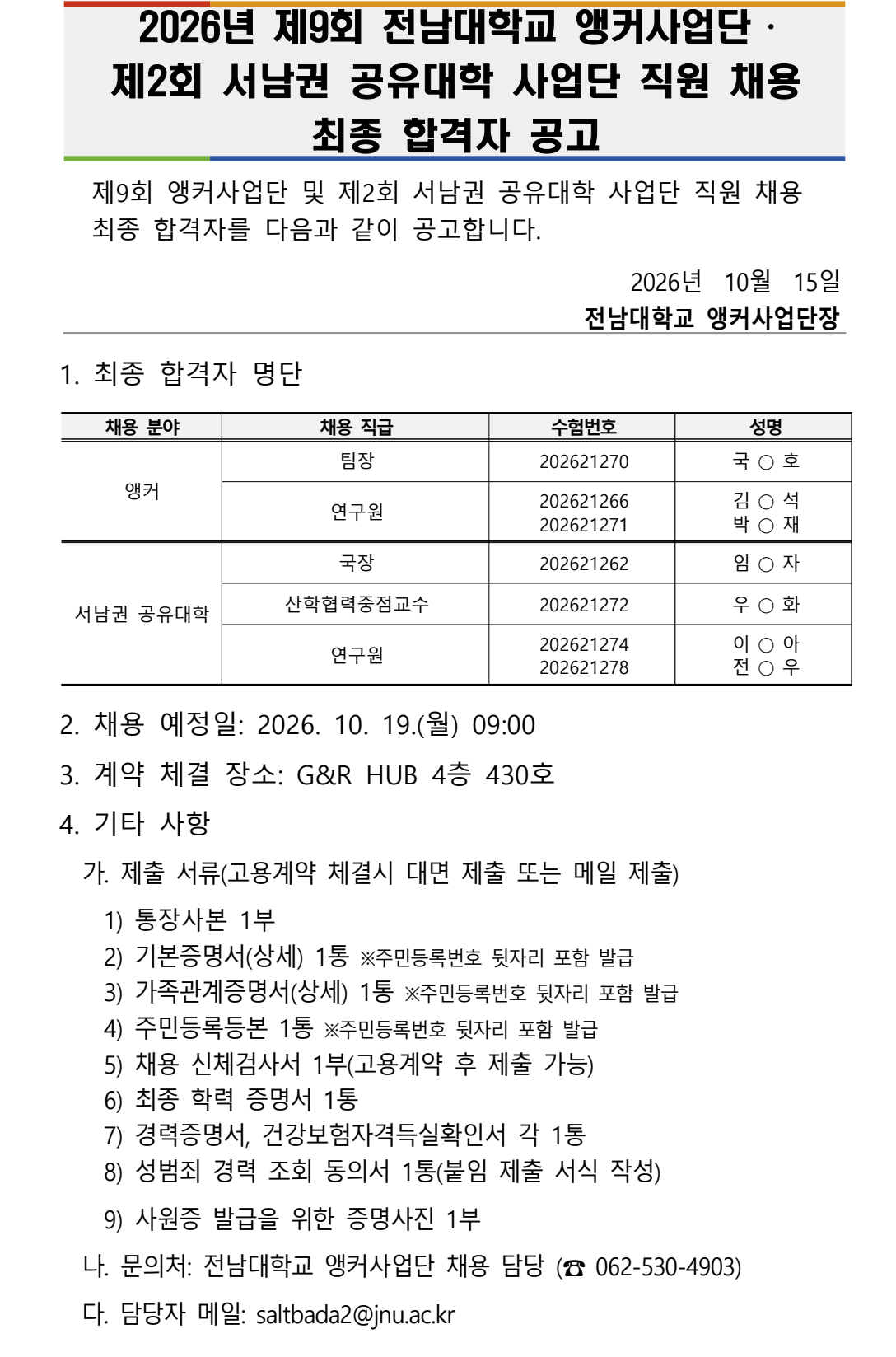 2026년 제9회 전남대학교 앵커사업단 · 제2회 서남권 공유대학 사업단 직원 채용 최종 합격자 공고

제9회 앵커사업단 및 제2회 서남권 공유대학 사업단 직원 채용 최종 합격자를 다음과 같이 공고합니다.

2026년 10월 15일
전남대학교 앵커사업단장

1. 최종 합격자 명단

| 채용 분야 | 채용 직급 | 수험번호 | 성명 |
|---|---|---|---|
| 앵커 | 팀장 | 202621270 | 국 ○ 호 |
| | 연구원 | 202621266 202621271 | 김 ○ 석 박 ○ 재 |
| 서남권 공유대학 | 국장 | 202621262 | 임 ○ 자 |
| | 산학협력중점교수 | 202621272 | 우 ○ 화 |
| | 연구원 | 202621274 202621278 | 이 ○ 아 전 ○ 우 |

2. 채용 예정일: 2026. 10. 19.(월) 09:00

3. 계약 체결 장소: G&R HUB 4층 430호

4. 기타 사항

가. 제출 서류(고용계약 체결시 대면 제출 또는 메일 제출)

1) 통장사본 1부
2) 기본증명서(상세) 1통 ※주민등록번호 뒷자리 포함 발급
3) 가족관계증명서(상세) 1통 ※주민등록번호 뒷자리 포함 발급
4) 주민등록등본 1통 ※주민등록번호 뒷자리 포함 발급
5) 채용 신체검사서 1부(고용계약 후 제출 가능)
6) 최종 학력 증명서 1통
7) 경력증명서, 건강보험자격득실확인서 각 1통
8) 성범죄 경력 조회 동의서 1통(붙임 제출 서식 작성)
9) 사원증 발급을 위한 증명사진 1부

나. 문의처: 전남대학교 앵커사업단 채용 담당 (☎ 062-530-4903)

다. 담당자 메일: saltbada2@jnu.ac.kr